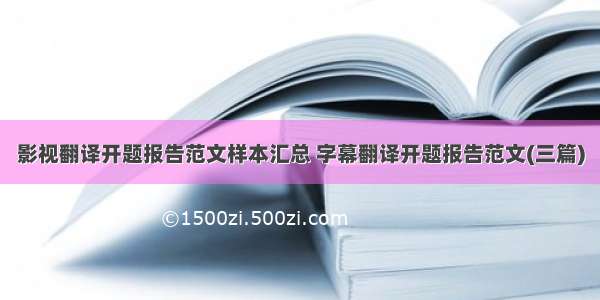 影视翻译开题报告范文样本汇总 字幕翻译开题报告范文(三篇)

©1500zi.500zi.com